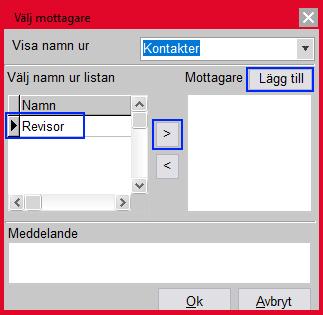 Välj mottagare

Visa namn ur

Kontakter

Välj namn ur listan

Mottagare

Lägg till

Namn

Revisor

>

<

Meddelande

Ok

Avbryt